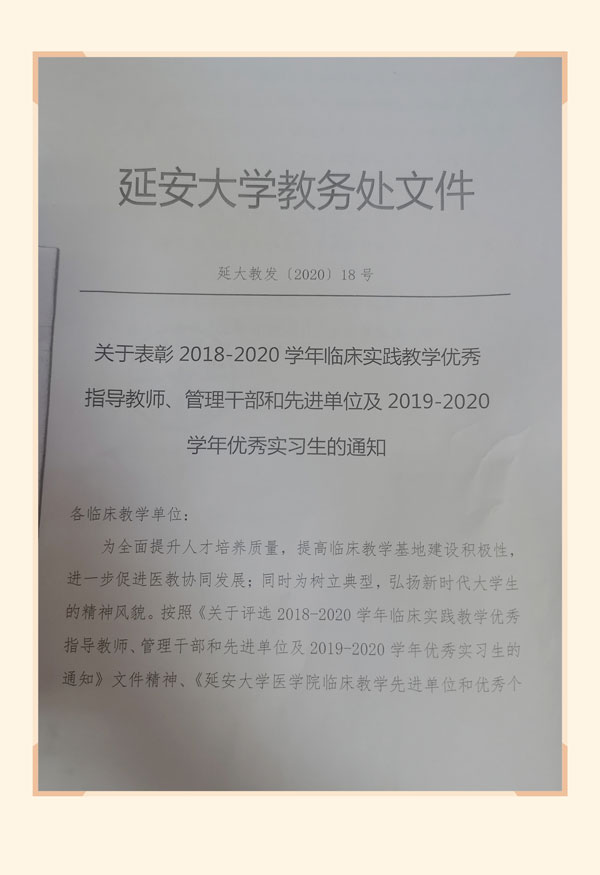 延安大学教务处文件

延大教发〔2020〕18号

关于表彰 2018-2020 学年临床实践教学优秀指导教师、管理干部和先进单位及 2019-2020 学年优秀实习生的通知

各临床教学单位：

为全面提升人才培养质量，提高临床教学基地建设积极性，进一步促进医教协同发展；同时为树立典型，弘扬新时代大学生的精神风貌。按照《关于评选 2018-2020 学年临床实践教学优秀指导教师、管理干部和先进单位及 2019-2020 学年优秀实习生的通知》文件精神、《延安大学医学院临床教学先进单位和优秀个